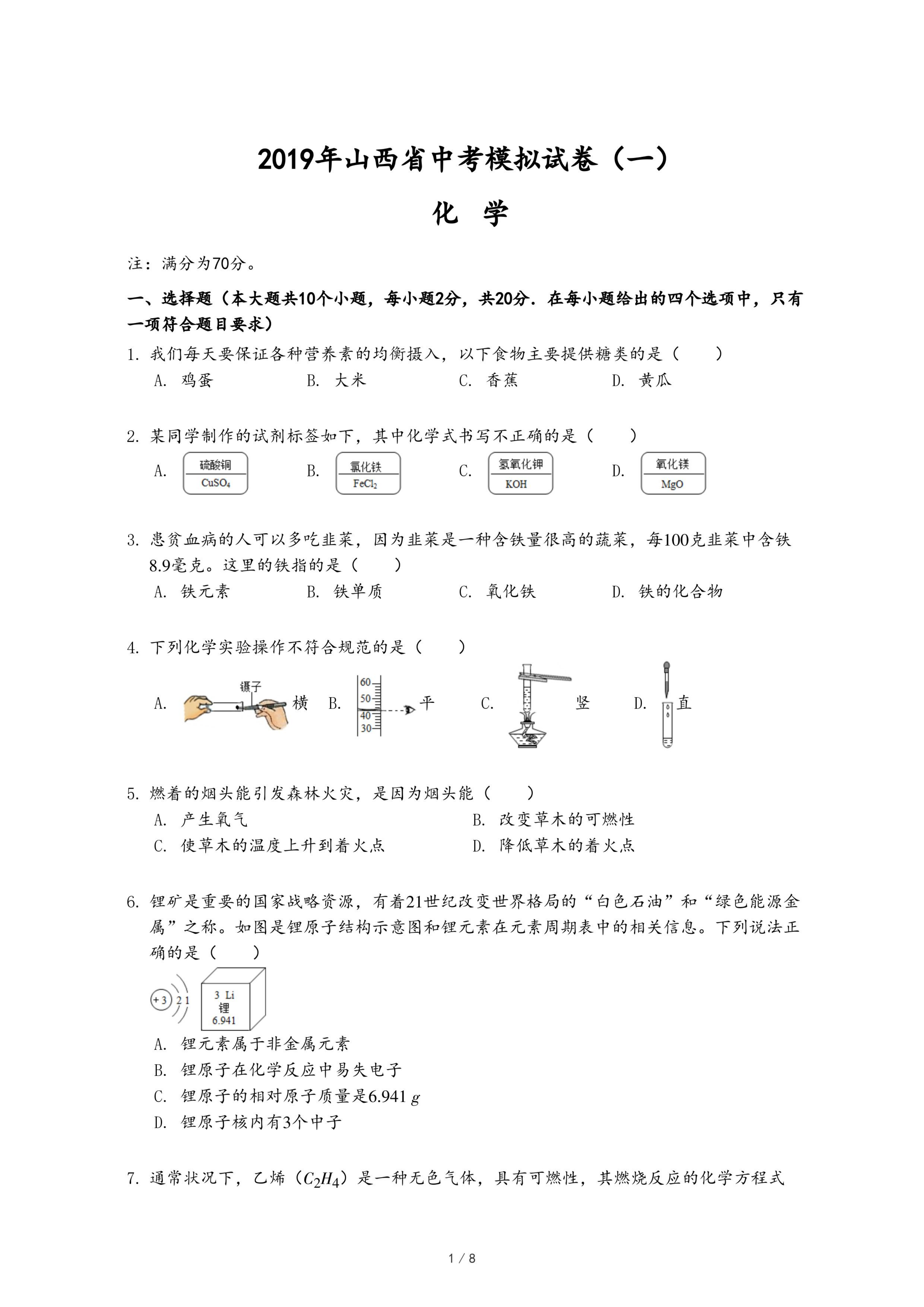 2019年山西省中考模拟试卷（一）

化 学

注：满分为70分。

一、选择题（本大题共10个小题，每小题2分，共20分．在每小题给出的四个选项中，只有一项符合题目要求）

1. 我们每天要保证各种营养素的均衡摄入，以下食物主要提供糖类的是（　　）
A. 鸡蛋　　B. 大米　　C. 香蕉　　D. 黄瓜

2. 某同学制作的试剂标签如下，其中化学式书写不正确的是（　　）
A. 硫酸铜 $CuSO_4$　　B. 氯化铁 $FeCl_2$　　C. 氢氧化钾 KOH　　D. 氧化镁 MgO

3. 患贫血病的人可以多吃韭菜，因为韭菜是一种含铁量很高的蔬菜，每100克韭菜中含铁8.9毫克。这里的铁指的是（　　）
A. 铁元素　　B. 铁单质　　C. 氧化铁　　D. 铁的化合物

4. 下列化学实验操作不符合规范的是（　　）
A. 镊子 横　　B. 60 50 40 30 平　　C. 竖　　D. 直

5. 燃着的烟头能引发森林火灾，是因为烟头能（　　）
A. 产生氧气　　B. 改变草木的可燃性
C. 使草木的温度上升到着火点　　D. 降低草木的着火点

6. 锂矿是重要的国家战略资源，有着21世纪改变世界格局的“白色石油”和“绿色能源金属”之称。如图是锂原子结构示意图和锂元素在元素周期表中的相关信息。下列说法正确的是（　　）
+3 2 1　3 Li 锂 6.941
A. 锂元素属于非金属元素
B. 锂原子在化学反应中易失电子
C. 锂原子的相对原子质量是6.941 $g$
D. 锂原子核内有3个中子

7. 通常状况下，乙烯（$C_2H_4$）是一种无色气体，具有可燃性，其燃烧反应的化学方程式

1 / 8